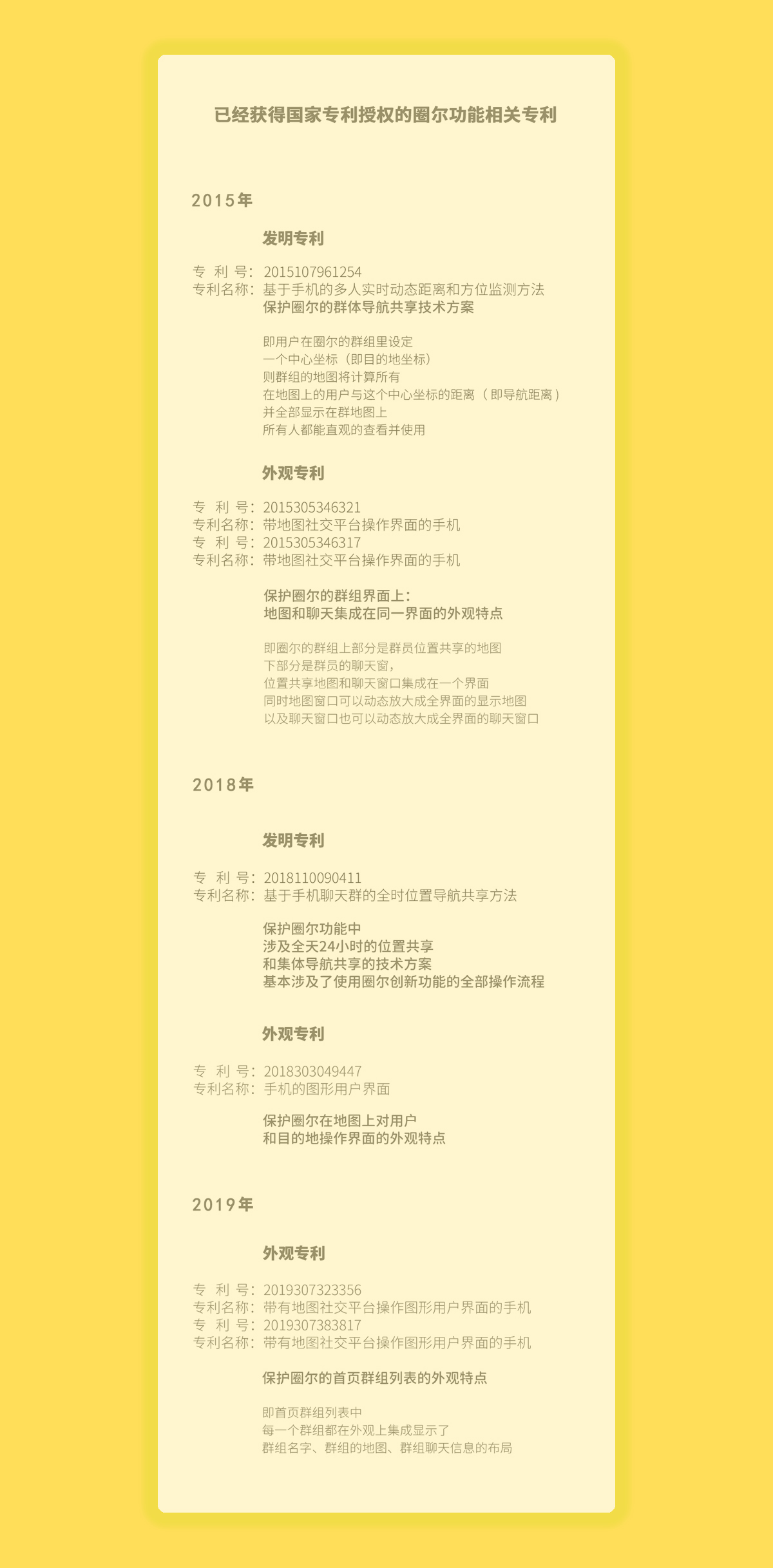 已经获得国家专利授权的圈尔功能相关专利

2015年

发明专利

专 利 号：2015107961254
专利名称：基于手机的多人实时动态距离和方位监测方法
保护圈尔的群体导航共享技术方案

即用户在圈尔的群组里设定
一个中心坐标（即目的地坐标）
则群组的地图将计算所有
在地图上的用户与这个中心坐标的距离（即导航距离）
并全部显示在群地图上
所有人都能直观的查看并使用

外观专利

专 利 号：2015305346321
专利名称：带地图社交平台操作界面的手机
专 利 号：2015305346317
专利名称：带地图社交平台操作界面的手机

保护圈尔的群组界面上：
地图和聊天集成在同一界面的外观特点

即圈尔的群组上部分是群员位置共享的地图
下部分是群员的聊天窗，
位置共享地图和聊天窗口集成在一个界面
同时地图窗口可以动态放大成全界面的显示地图
以及聊天窗口也可以动态放大成全界面的聊天窗口

2018年

发明专利

专 利 号：2018110090411
专利名称：基于手机聊天群的全时位置导航共享方法

保护圈尔功能中
涉及全天24小时的位置共享
和集体导航共享的技术方案
基本涉及了使用圈尔创新功能的全部操作流程

外观专利

专 利 号：2018303049447
专利名称：手机的图形用户界面

保护圈尔在地图上对用户
和目的地操作界面的外观特点

2019年

外观专利

专 利 号：2019307323356
专利名称：带有地图社交平台操作图形用户界面的手机
专 利 号：2019307383817
专利名称：带有地图社交平台操作图形用户界面的手机

保护圈尔的首页群组列表的外观特点

即首页群组列表中
每一个群组都在外观上集成显示了
群组名字、群组的地图、群组聊天信息的布局